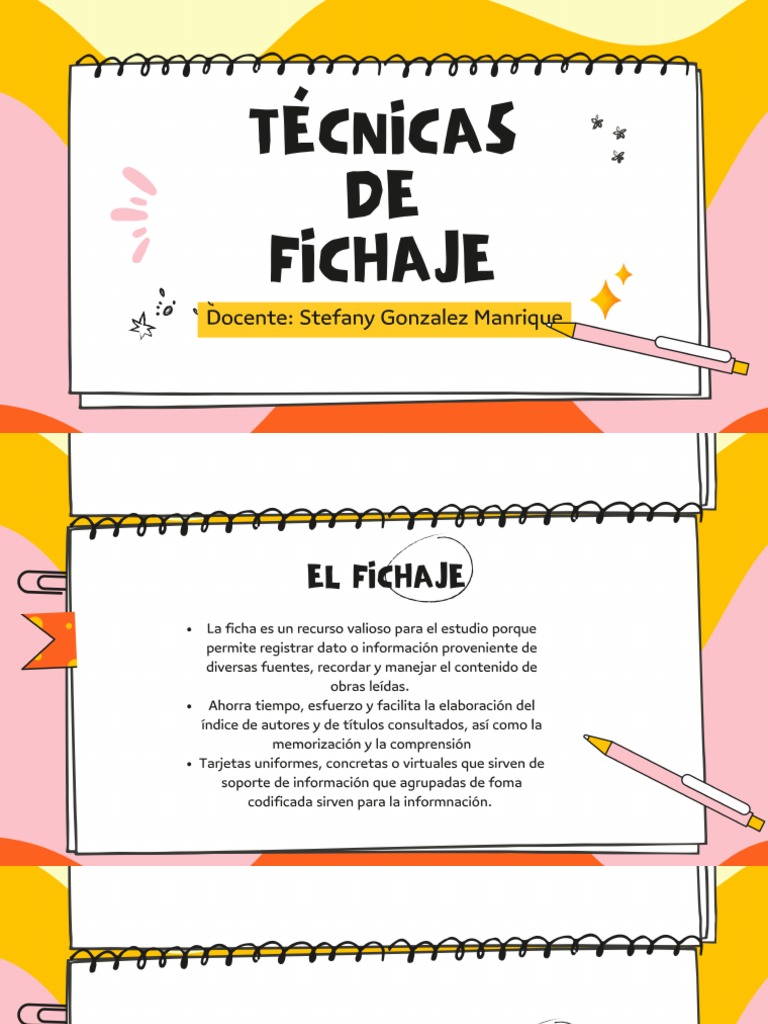 TÉCNICAS DE FICHAJE

Docente: Stefany Gonzalez Manrique

EL FICHAJE

- La ficha es un recurso valioso para el estudio porque permite registrar dato o información proveniente de diversas fuentes, recordar y manejar el contenido de obras leídas.
- Ahorra tiempo, esfuerzo y facilita la elaboración del índice de autores y de títulos consultados, así como la memorización y la comprensión
- Tarjetas uniformes, concretas o virtuales que sirven de soporte de información que agrupadas de foma codificada sirven para la informnación.